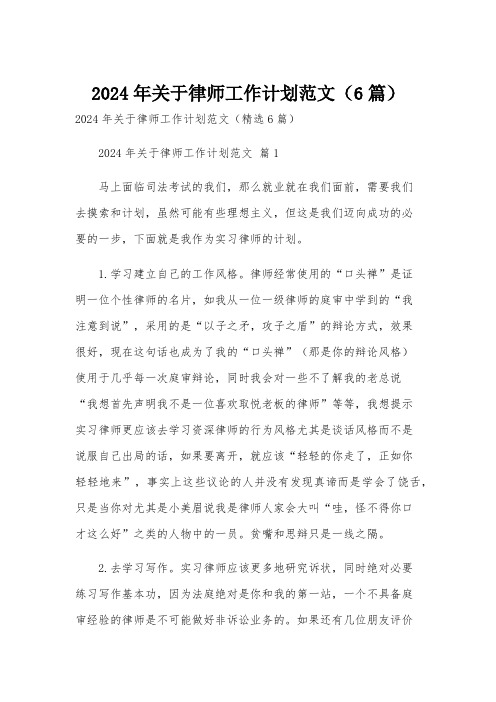 2024年关于律师工作计划范文（6篇）

2024年关于律师工作计划范文（精选6篇）

2024年关于律师工作计划范文 篇1

马上面临司法考试的我们，那么就业就在我们面前，需要我们去摸索和计划，虽然可能有些理想主义，但这是我们迈向成功的必要的一步，下面就是我作为实习律师的计划。

1.学习建立自己的工作风格。律师经常使用的“口头禅”是证明一位个性律师的名片，如我从一位一级律师的庭审中学到的“我注意到说”，采用的是“以子之矛，攻子之盾”的辩论方式，效果很好，现在这句话也成为了我的“口头禅”（那是你的辩论风格）使用于几乎每一次庭审辩论，同时我会对一些不了解我的老总说“我想首先声明我不是一位喜欢取悦老板的律师”等等，我想提示实习律师更应该去学习资深律师的行为风格尤其是谈话风格而不是说服自己出局的话，如果要离开，就应该“轻轻的你走了，正如你轻轻地来”，事实上这些议论的人并没有发现真谛而是学会了饶舌，只是当你对尤其是小美眉说我是律师人家会大叫“哇，怪不得你口才这么好”之类的人物中的一员。贫嘴和思辩只是一线之隔。

2.去学习写作。实习律师应该更多地研究诉状，同时绝对必要练习写作基本功，因为法庭绝对是你和我的第一站，一个不具备庭审经验的律师是不可能做好非诉讼业务的。如果还有几位朋友评价